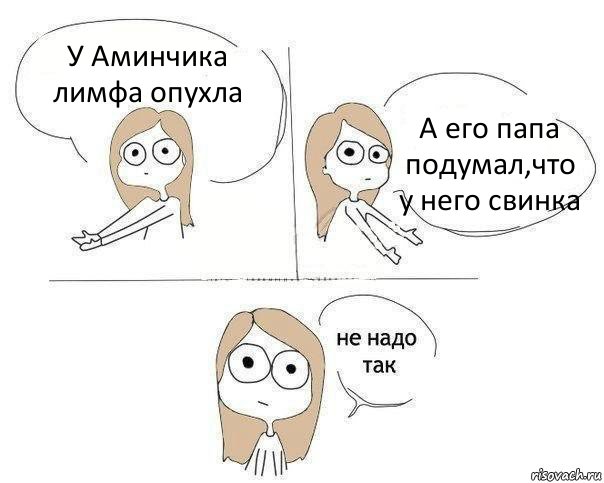 У Аминчика лимфа опухла

А его папа подумал,что у него свинка

не надо так

risovach.ru